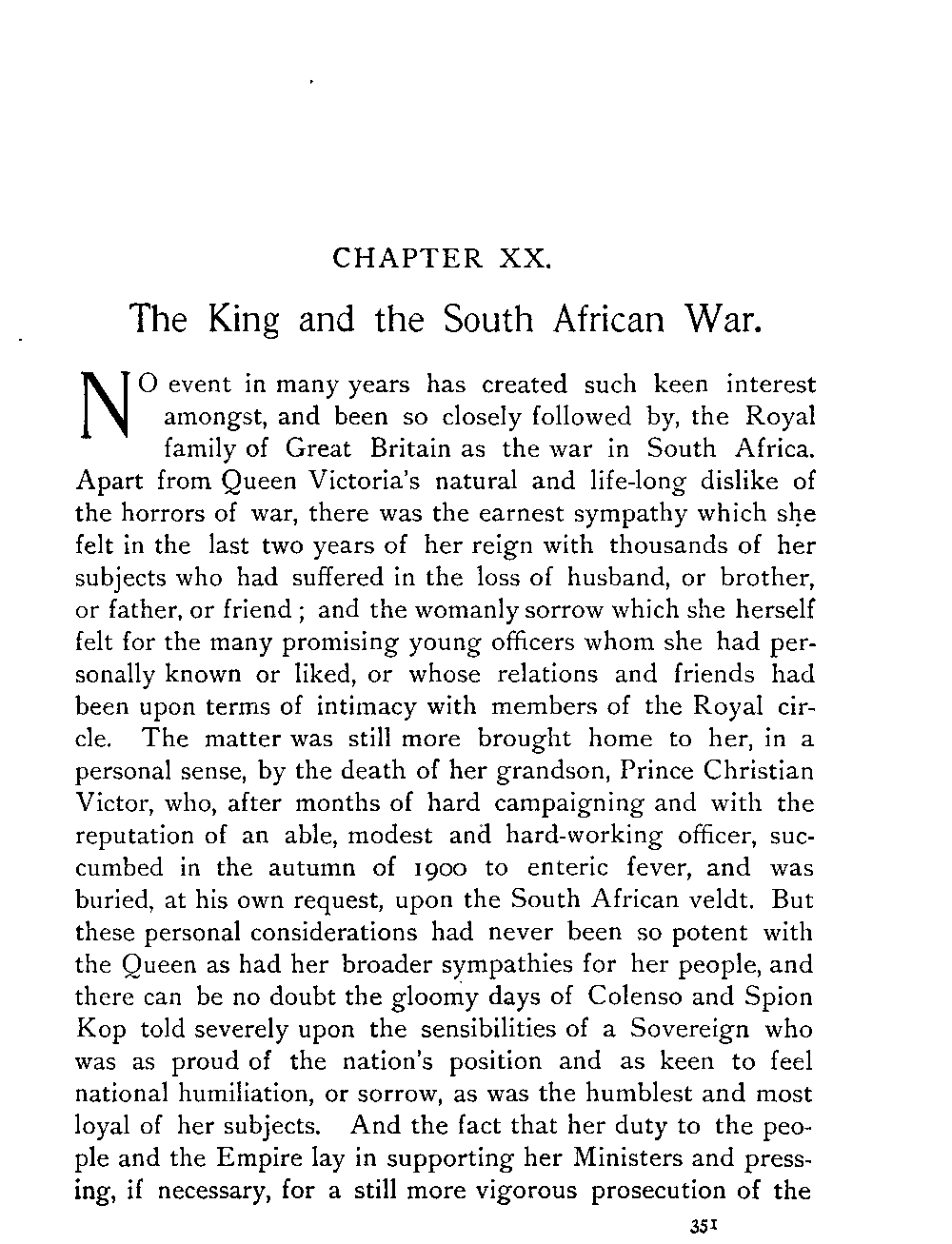 CHAPTER XX.

The King and the South African War.

NO event in many years has created such keen interest amongst, and been so closely followed by, the Royal family of Great Britain as the war in South Africa. Apart from Queen Victoria's natural and life-long dislike of the horrors of war, there was the earnest sympathy which she felt in the last two years of her reign with thousands of her subjects who had suffered in the loss of husband, or brother, or father, or friend; and the womanly sorrow which she herself felt for the many promising young officers whom she had personally known or liked, or whose relations and friends had been upon terms of intimacy with members of the Royal circle. The matter was still more brought home to her, in a personal sense, by the death of her grandson, Prince Christian Victor, who, after months of hard campaigning and with the reputation of an able, modest and hard-working officer, succumbed in the autumn of 1900 to enteric fever, and was buried, at his own request, upon the South African veldt. But these personal considerations had never been so potent with the Queen as had her broader sympathies for her people, and there can be no doubt the gloomy days of Colenso and Spion Kop told severely upon the sensibilities of a Sovereign who was as proud of the nation's position and as keen to feel national humiliation, or sorrow, as was the humblest and most loyal of her subjects. And the fact that her duty to the people and the Empire lay in supporting her Ministers and pressing, if necessary, for a still more vigorous prosecution of the

351